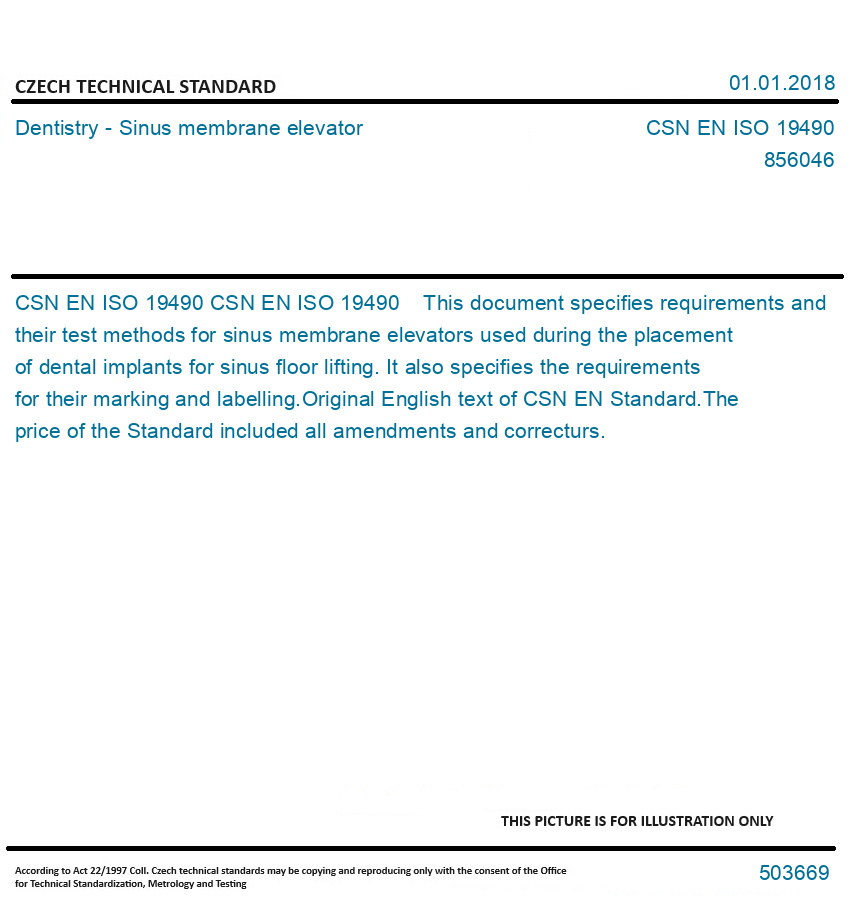 CZECH TECHNICAL STANDARD

01.01.2018

Dentistry - Sinus membrane elevator

CSN EN ISO 19490
856046

CSN EN ISO 19490 CSN EN ISO 19490 This document specifies requirements and their test methods for sinus membrane elevators used during the placement of dental implants for sinus floor lifting. It also specifies the requirements for their marking and labelling.Original English text of CSN EN Standard.The price of the Standard included all amendments and correcturs.

THIS PICTURE IS FOR ILLUSTRATION ONLY

According to Act 22/1997 Coll. Czech technical standards may be copying and reproducing only with the consent of the Office for Technical Standardization, Metrology and Testing

503669